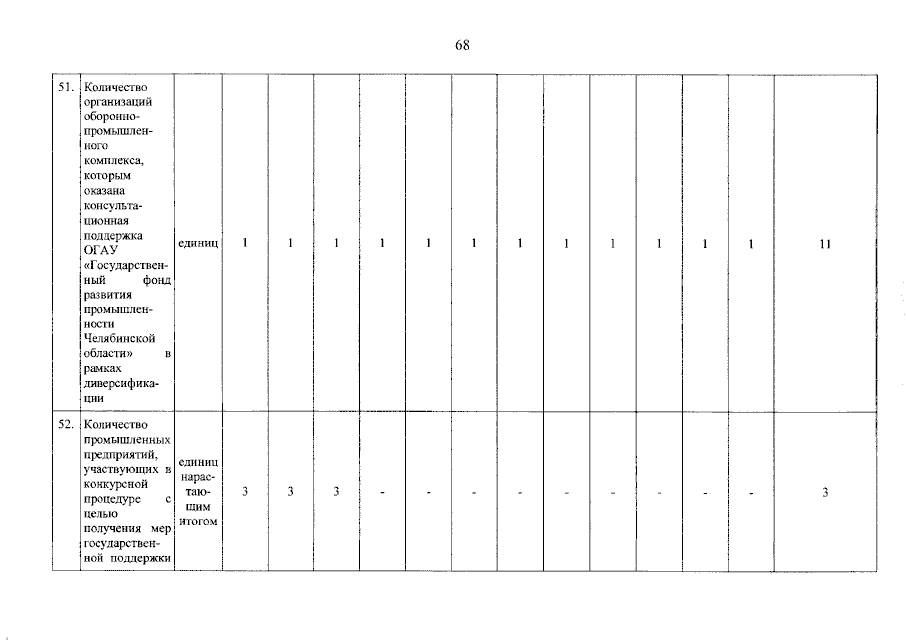 68

| 51. | Количество организаций оборонно-промышленного комплекса, которым оказана консультационная поддержка ОГАУ «Государственный фонд развития промышленности Челябинской области» в рамках диверсификации | единиц | 1 | 1 | 1 | 1 | 1 | 1 | 1 | 1 | 1 | 1 | 1 | 1 | 11 |
|---|---|---|---|---|---|---|---|---|---|---|---|---|---|---|---|
| 52. | Количество промышленных предприятий, участвующих в конкурсной процедуре с целью получения мер государственной поддержки | единиц нарастающим итогом | 3 | 3 | 3 | - | - | - | - | - | - | - | - | - | 3 |